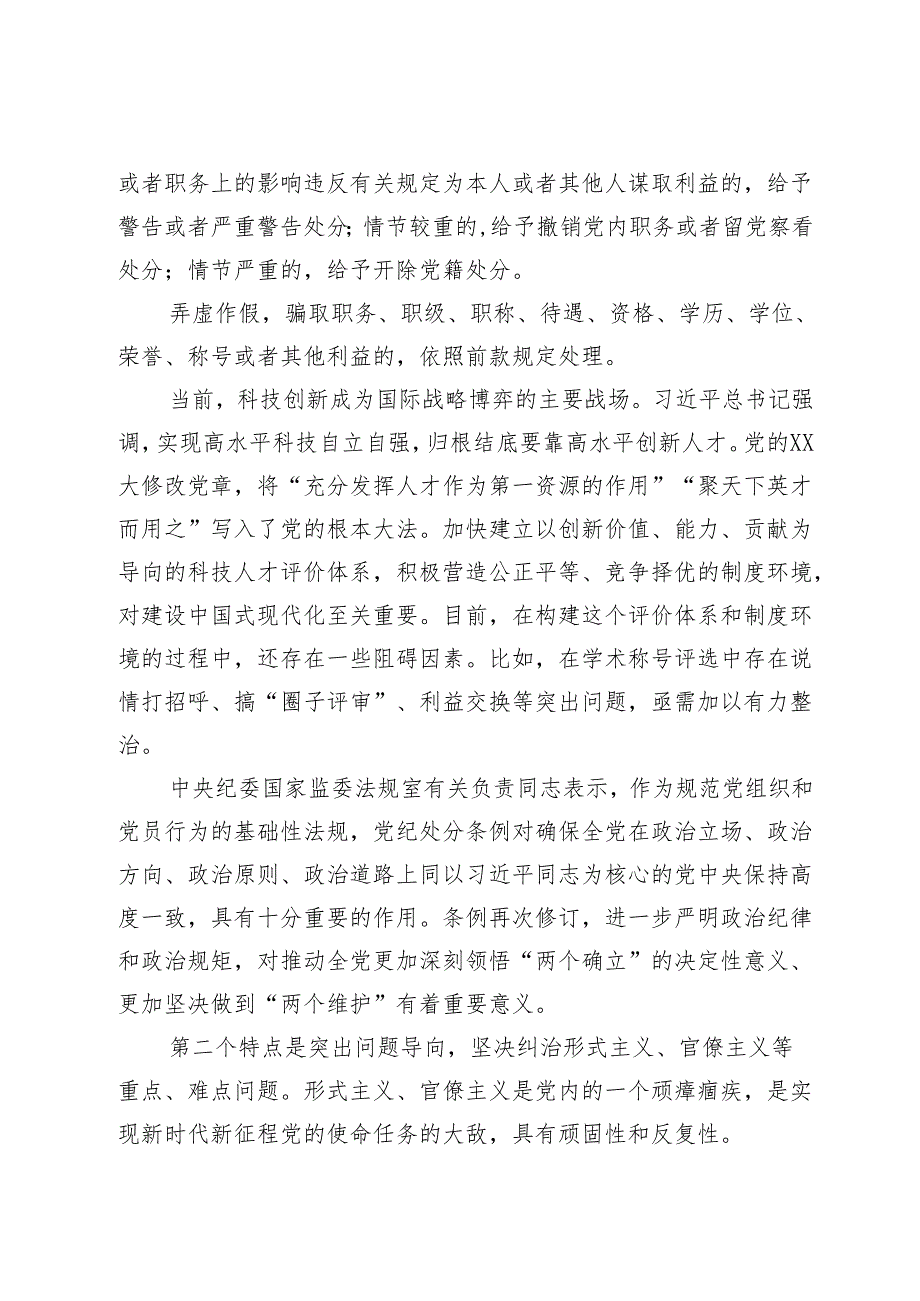 或者职务上的影响违反有关规定为本人或者其他人谋取利益的，给予警告或者严重警告处分;情节较重的,给予撤销党内职务或者留党察看处分；情节严重的，给予开除党籍处分。

弄虚作假，骗取职务、职级、职称、待遇、资格、学历、学位、荣誉、称号或者其他利益的，依照前款规定处理。

当前，科技创新成为国际战略博弈的主要战场。习近平总书记强调,实现高水平科技自立自强,归根结底要靠高水平创新人才。党的XX大修改党章，将“充分发挥人才作为第一资源的作用”“聚天下英才而用之”写入了党的根本大法。加快建立以创新价值、能力、贡献为导向的科技人才评价体系，积极营造公正平等、竞争择优的制度环境，对建设中国式现代化至关重要。目前，在构建这个评价体系和制度环境的过程中，还存在一些阻碍因素。比如，在学术称号评选中存在说情打招呼、搞“圈子评审”、利益交换等突出问题，亟需加以有力整治。

中央纪委国家监委法规室有关负责同志表示，作为规范党组织和党员行为的基础性法规，党纪处分条例对确保全党在政治立场、政治方向、政治原则、政治道路上同以习近平同志为核心的党中央保持高度一致，具有十分重要的作用。条例再次修订，进一步严明政治纪律和政治规矩，对推动全党更加深刻领悟“两个确立”的决定性意义、更加坚决做到“两个维护”有着重要意义。

第二个特点是突出问题导向，坚决纠治形式主义、官僚主义等重点、难点问题。形式主义、官僚主义是党内的一个顽瘴痼疾，是实现新时代新征程党的使命任务的大敌，具有顽固性和反复性。